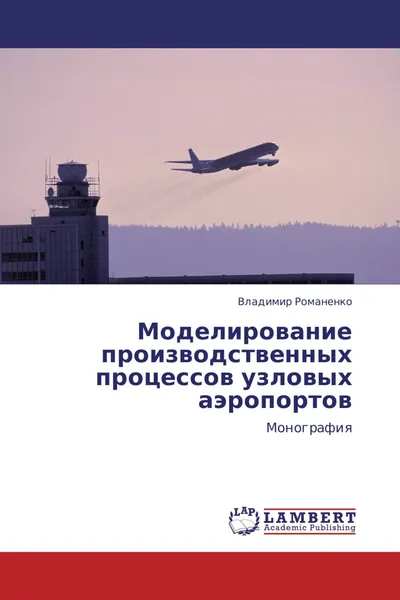 Владимир Романенко

Моделирование производственных процессов узловых аэропортов

Монография

LAP
LAMBERT
Academic Publishing